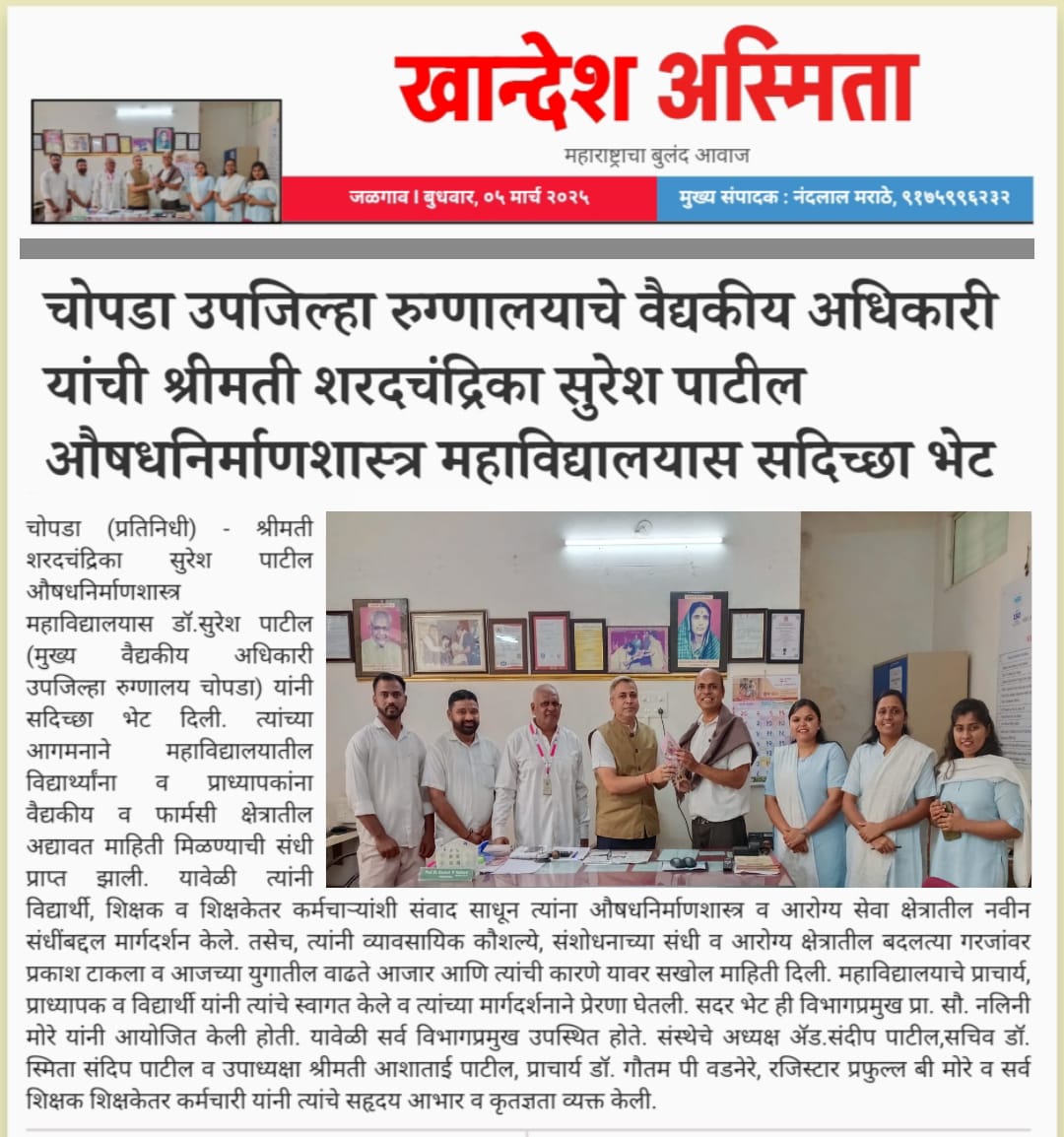 खान्देश अस्मिता
महाराष्ट्राचा बुलंद आवाज

जळगाव । बुधवार, ०५ मार्च २०२५
मुख्य संपादक : नंदलाल मराठे, ९१७५९९६२३२

चोपडा उपजिल्हा रुग्णालयाचे वैद्यकीय अधिकारी यांची श्रीमती शरदचंद्रिका सुरेश पाटील औषधनिर्माणशास्त्र महाविद्यालयास सदिच्छा भेट

चोपडा (प्रतिनिधी) - श्रीमती शरदचंद्रिका सुरेश पाटील औषधनिर्माणशास्त्र महाविद्यालयास डॉ.सुरेश पाटील (मुख्य वैद्यकीय अधिकारी उपजिल्हा रुग्णालय चोपडा) यांनी सदिच्छा भेट दिली. त्यांच्या आगमनाने महाविद्यालयातील विद्यार्थ्यांना व प्राध्यापकांना वैद्यकीय व फार्मसी क्षेत्रातील अद्यावत माहिती मिळण्याची संधी प्राप्त झाली. यावेळी त्यांनी विद्यार्थी, शिक्षक व शिक्षकेतर कर्मचाऱ्यांशी संवाद साधून त्यांना औषधनिर्माणशास्त्र व आरोग्य सेवा क्षेत्रातील नवीन संधींबद्दल मार्गदर्शन केले. तसेच, त्यांनी व्यावसायिक कौशल्ये, संशोधनाच्या संधी व आरोग्य क्षेत्रातील बदलत्या गरजांवर प्रकाश टाकला व आजच्या युगातील वाढते आजार आणि त्यांची कारणे यावर सखोल माहिती दिली. महाविद्यालयाचे प्राचार्य, प्राध्यापक व विद्यार्थी यांनी त्यांचे स्वागत केले व त्यांच्या मार्गदर्शनाने प्रेरणा घेतली. सदर भेट ही विभागप्रमुख प्रा. सौ. नलिनी मोरे यांनी आयोजित केली होती. यावेळी सर्व विभागप्रमुख उपस्थित होते. संस्थेचे अध्यक्ष ॲड.संदीप पाटील,सचिव डॉ. स्मिता संदिप पाटील व उपाध्यक्षा श्रीमती आशाताई पाटील, प्राचार्य डॉ. गौतम पी वडनेरे, रजिस्टार प्रफुल्ल बी मोरे व सर्व शिक्षक शिक्षकेतर कर्मचारी यांनी त्यांचे सहृदय आभार व कृतज्ञता व्यक्त केली.